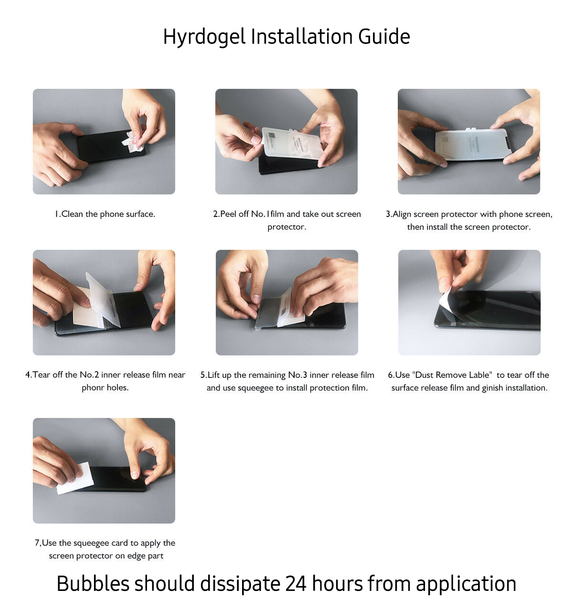 Hyrdogel Installation Guide

1.Clean the phone surface.

2.Peel off No.1film and take out screen protector.

3.Align screen protector with phone screen, then install the screen protector.

4.Tear off the No.2 inner release film near phonr holes.

5.Lift up the remaining No.3 inner release film and use squeegee to install protection film.

6.Use "Dust Remove Lable" to tear off the surface release film and ginish installation.

7,Use the squeegee card to apply the screen protector on edge part

Bubbles should dissipate 24 hours from application